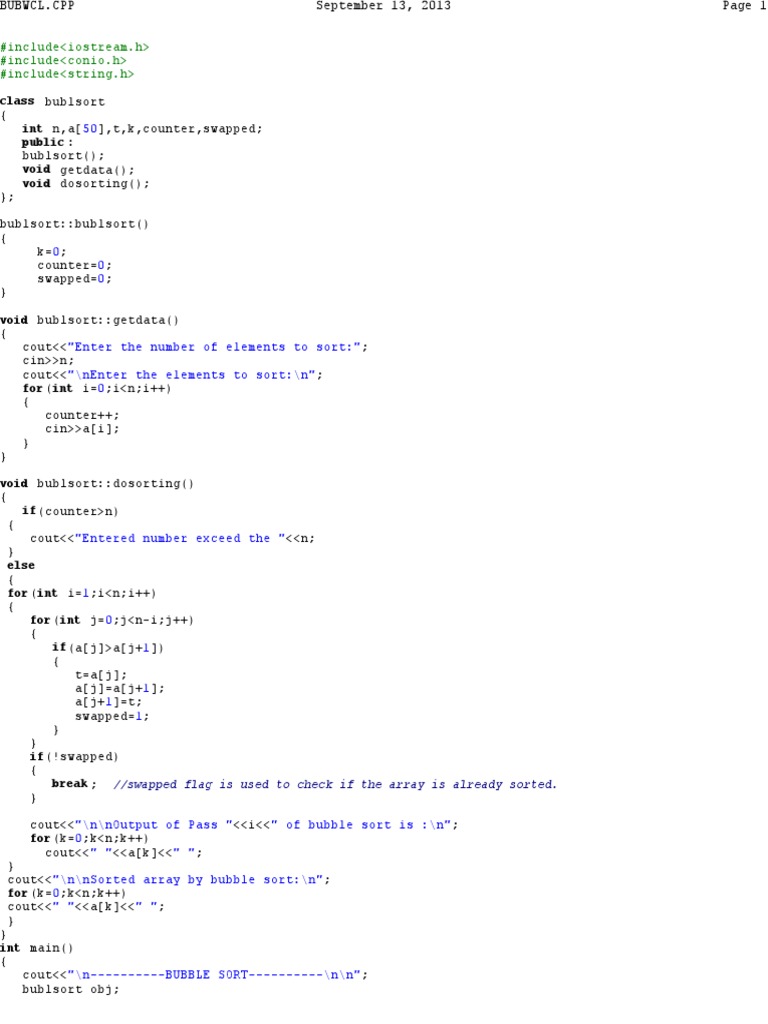 BUBWCL.CPP September 13, 2013 Page 1

#include<iostream.h>
#include<conio.h>
#include<string.h>

class bublsort
{
   int n,a[50],t,k,counter,swapped;
   public:
   bublsort();
   void getdata();
   void dosorting();
};

bublsort::bublsort()
{
     k=0;
     counter=0;
     swapped=0;
}

void bublsort::getdata()
{
   cout<<"Enter the number of elements to sort:";
   cin>>n;
   cout<<"\nEnter the elements to sort:\n";
   for(int i=0;i<n;i++)
   {
      counter++;
      cin>>a[i];
   }
}

void bublsort::dosorting()
{
   if(counter>n)
 {
    cout<<"Entered number exceed the "<<n;
 }
 else
 {
 for(int i=1;i<n;i++)
 {
    for(int j=0;j<n-i;j++)
    {
       if(a[j]>a[j+1])
       {
          t=a[j];
          a[j]=a[j+1];
          a[j+1]=t;
          swapped=1;
       }
    }
    if(!swapped)
    {
       break;  //swapped flag is used to check if the array is already sorted.
    }

    cout<<"\n\nOutput of Pass "<<i<<" of bubble sort is :\n";
    for(k=0;k<n;k++)
      cout<<" "<<a[k]<<" ";
 }
 cout<<"\n\nSorted array by bubble sort:\n";
 for(k=0;k<n;k++)
 cout<<" "<<a[k]<<" ";
 }
}
int main()
{
   cout<<"\n----------BUBBLE SORT----------\n\n";
   bublsort obj;